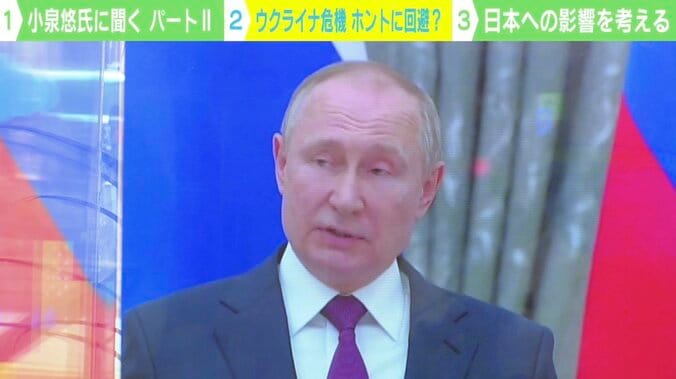 1 小泉悠氏に聞く パートII 2 ウクライナ危機 ホントに回避？ 3 日本への影響を考える